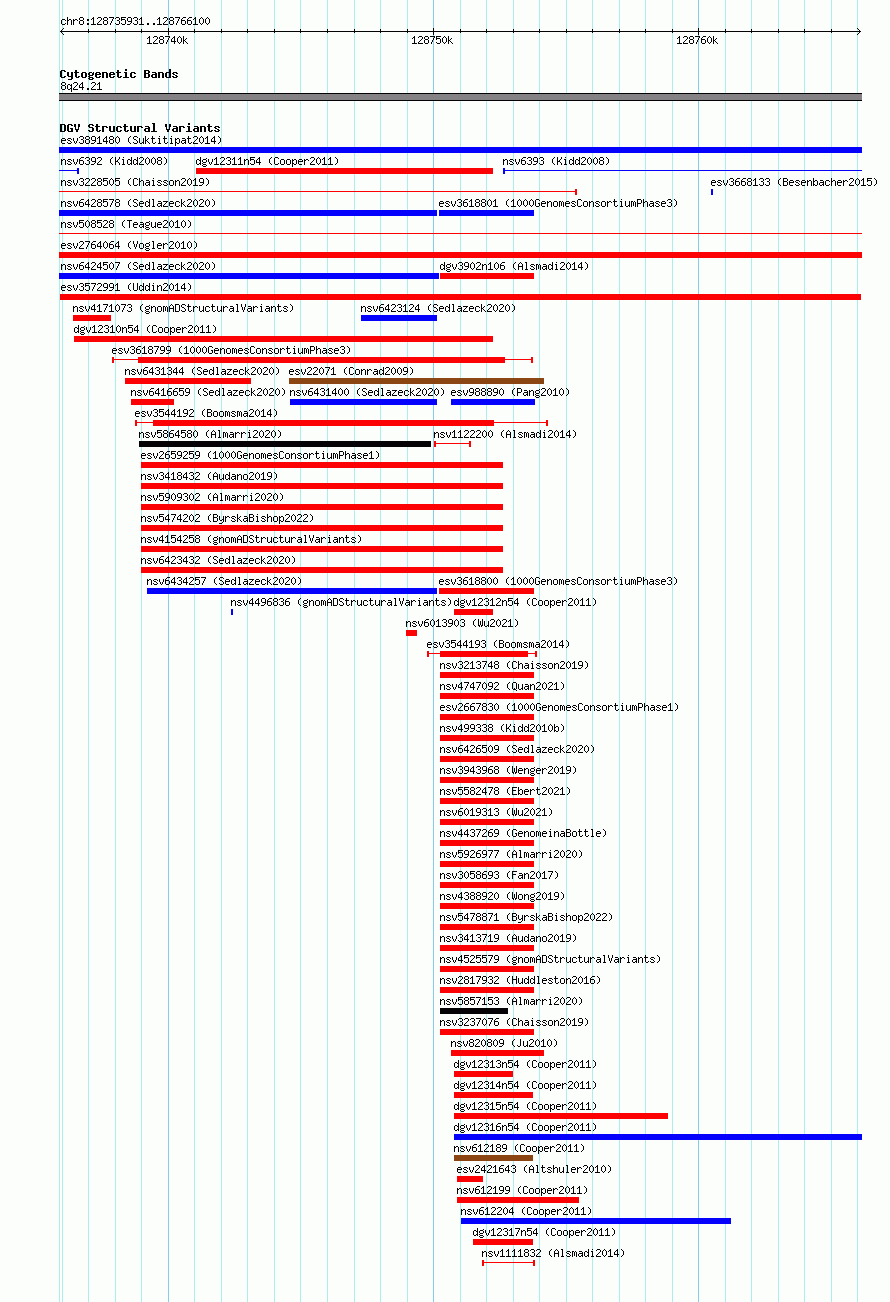 chr8:128735931..128766100

128740k 128750k 128760k

Cytogenetic Bands
8q24.21

DGV Structural Variants
esv3891480 (Suktitipat2014)
nsv6392 (Kidd2008) dgv12311n54 (Cooper2011) nsv6393 (Kidd2008)
nsv3228505 (Chaisson2019) esv3668133 (Besenbacher2015)
nsv6428578 (Sedlazeck2020) esv3618801 (1000GenomesConsortiumPhase3)
nsv508528 (Teague2010)
esv2764064 (Vogler2010)
nsv6424507 (Sedlazeck2020) dgv3902n106 (Alsmadi2014)
esv3572991 (Uddin2014)
nsv4171073 (gnomADStructuralVariants) nsv6423124 (Sedlazeck2020)
dgv12310n54 (Cooper2011)
esv3618799 (1000GenomesConsortiumPhase3)
nsv6431344 (Sedlazeck2020) esv22071 (Conrad2009)
nsv6416659 (Sedlazeck2020) nsv6431400 (Sedlazeck2020) esv988890 (Pang2010)
esv3544192 (Boomsma2014)
nsv5864580 (Almarri2020) nsv1122200 (Alsmadi2014)
esv2659259 (1000GenomesConsortiumPhase1)
nsv3418432 (Audano2019)
nsv5909302 (Almarri2020)
nsv5474202 (ByrskaBishop2022)
nsv4154258 (gnomADStructuralVariants)
nsv6423432 (Sedlazeck2020)
nsv6434257 (Sedlazeck2020) esv3618800 (1000GenomesConsortiumPhase3)
nsv4496836 (gnomADStructuralVariants) dgv12312n54 (Cooper2011)
nsv6013903 (Wu2021)
esv3544193 (Boomsma2014)
nsv3213748 (Chaisson2019)
nsv4747092 (Quan2021)
esv2667830 (1000GenomesConsortiumPhase1)
nsv499338 (Kidd2010b)
nsv6426509 (Sedlazeck2020)
nsv3943968 (Wenger2019)
nsv5582478 (Ebert2021)
nsv6019313 (Wu2021)
nsv4437269 (GenomeinaBottle)
nsv5926977 (Almarri2020)
nsv3058693 (Fan2017)
nsv4388920 (Wong2019)
nsv5478871 (ByrskaBishop2022)
nsv3413719 (Audano2019)
nsv4525579 (gnomADStructuralVariants)
nsv2817932 (Huddleston2016)
nsv5857153 (Almarri2020)
nsv3237076 (Chaisson2019)
nsv820809 (Ju2010)
dgv12313n54 (Cooper2011)
dgv12314n54 (Cooper2011)
dgv12315n54 (Cooper2011)
dgv12316n54 (Cooper2011)
nsv612189 (Cooper2011)
esv2421643 (Altshuler2010)
nsv612199 (Cooper2011)
nsv612204 (Cooper2011)
dgv12317n54 (Cooper2011)
nsv1111832 (Alsmadi2014)